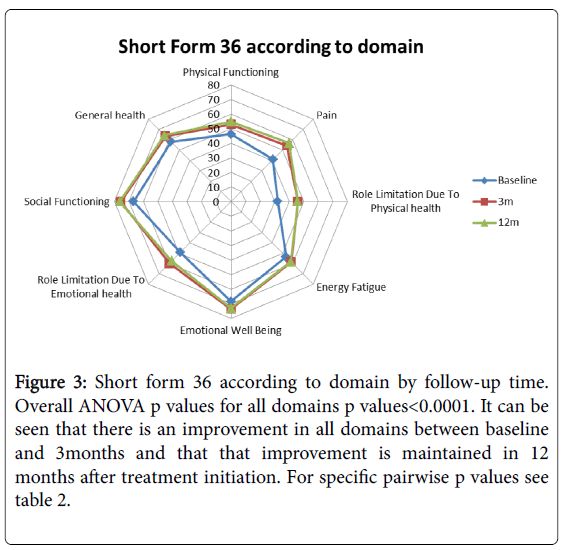 Short Form 36 according to domain

Physical Functioning

80
70
60
50
40
30
20
10
0

Pain

Role Limitation Due To Physical health

Energy Fatigue

Emotional Well Being

Role Limitation Due To Emotional health

Social Functioning

General health

Baseline
3m
12m

Figure 3: Short form 36 according to domain by follow-up time. Overall ANOVA p values for all domains p values<0.0001. It can be seen that there is an improvement in all domains between baseline and 3months and that that improvement is maintained in 12 months after treatment initiation. For specific pairwise p values see table 2.